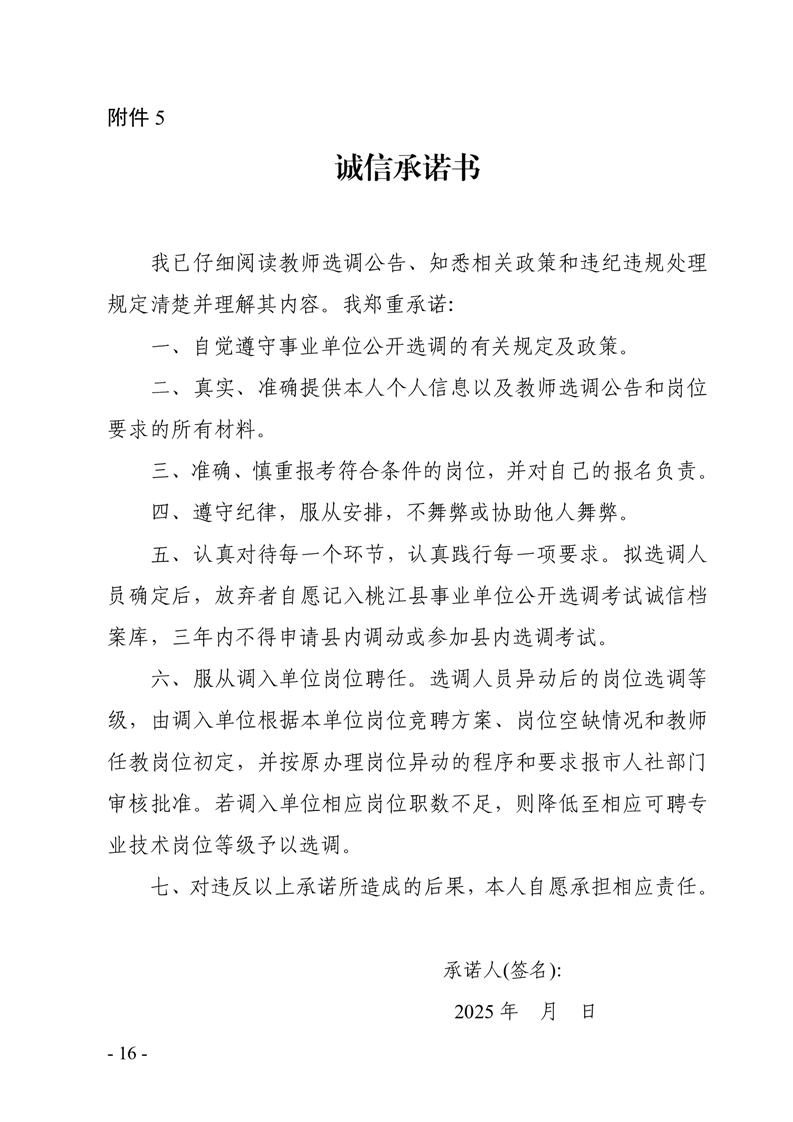 附件 5

诚信承诺书

我已仔细阅读教师选调公告、知悉相关政策和违纪违规处理规定清楚并理解其内容。我郑重承诺:

一、自觉遵守事业单位公开选调的有关规定及政策。

二、真实、准确提供本人个人信息以及教师选调公告和岗位要求的所有材料。

三、准确、慎重报考符合条件的岗位，并对自己的报名负责。

四、遵守纪律，服从安排，不舞弊或协助他人舞弊。

五、认真对待每一个环节，认真践行每一项要求。拟选调人员确定后，放弃者自愿记入桃江县事业单位公开选调考试诚信档案库，三年内不得申请县内调动或参加县内选调考试。

六、服从调入单位岗位聘任。选调人员异动后的岗位选调等级，由调入单位根据本单位岗位竞聘方案、岗位空缺情况和教师任教岗位初定，并按原办理岗位异动的程序和要求报市人社部门审核批准。若调入单位相应岗位职数不足，则降低至相应可聘专业技术岗位等级予以选调。

七、对违反以上承诺所造成的后果，本人自愿承担相应责任。

承诺人(签名):

2025 年　月　日

- 16 -